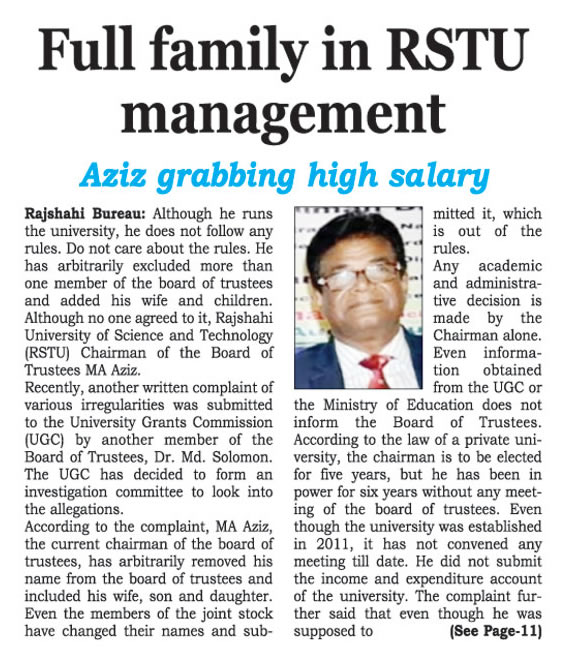 Full family in RSTU management

Aziz grabbing high salary

Rajshahi Bureau: Although he runs the university, he does not follow any rules. Do not care about the rules. He has arbitrarily excluded more than one member of the board of trustees and added his wife and children. Although no one agreed to it, Rajshahi University of Science and Technology (RSTU) Chairman of the Board of Trustees MA Aziz.
Recently, another written complaint of various irregularities was submitted to the University Grants Commission (UGC) by another member of the Board of Trustees, Dr. Md. Solomon. The UGC has decided to form an investigation committee to look into the allegations.
According to the complaint, MA Aziz, the current chairman of the board of trustees, has arbitrarily removed his name from the board of trustees and included his wife, son and daughter. Even the members of the joint stock have changed their names and submitted it, which is out of the rules.
Any academic and administrative decision is made by the Chairman alone. Even information obtained from the UGC or the Ministry of Education does not inform the Board of Trustees. According to the law of a private university, the chairman is to be elected for five years, but he has been in power for six years without any meeting of the board of trustees. Even though the university was established in 2011, it has not convened any meeting till date. He did not submit the income and expenditure account of the university. The complaint further said that even though he was supposed to (See Page-11)